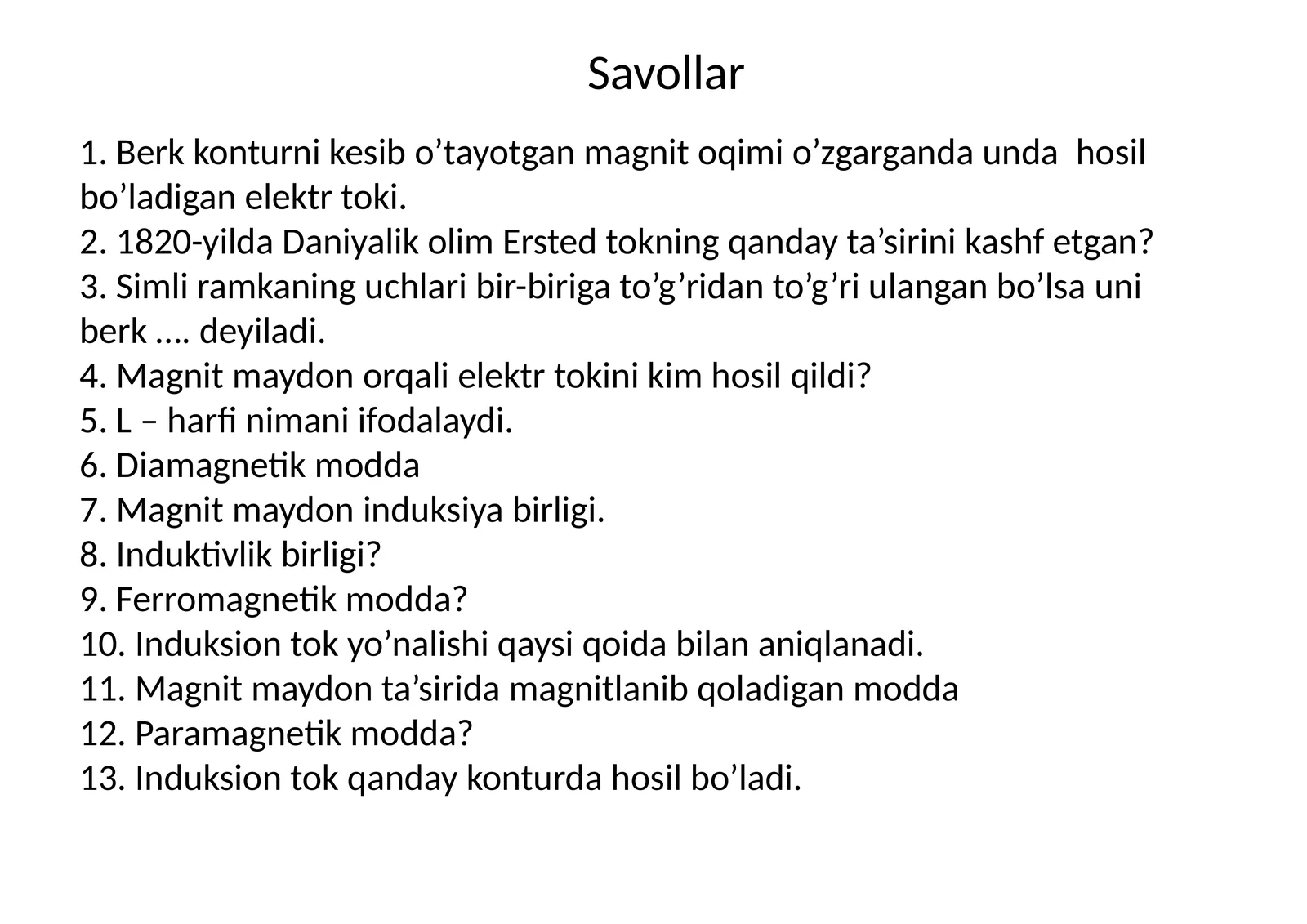 Savollar

1. Berk konturni kesib o’tayotgan magnit oqimi o’zgarganda unda hosil bo’ladigan elektr toki.
2. 1820-yilda Daniyalik olim Ersted tokning qanday ta’sirini kashf etgan?
3. Simli ramkaning uchlari bir-biriga to’g’ridan to’g’ri ulangan bo’lsa uni berk …. deyiladi.
4. Magnit maydon orqali elektr tokini kim hosil qildi?
5. L – harfi nimani ifodalaydi.
6. Diamagnetik modda
7. Magnit maydon induksiya birligi.
8. Induktivlik birligi?
9. Ferromagnetik modda?
10. Induksion tok yo’nalishi qaysi qoida bilan aniqlanadi.
11. Magnit maydon ta’sirida magnitlanib qoladigan modda
12. Paramagnetik modda?
13. Induksion tok qanday konturda hosil bo’ladi.